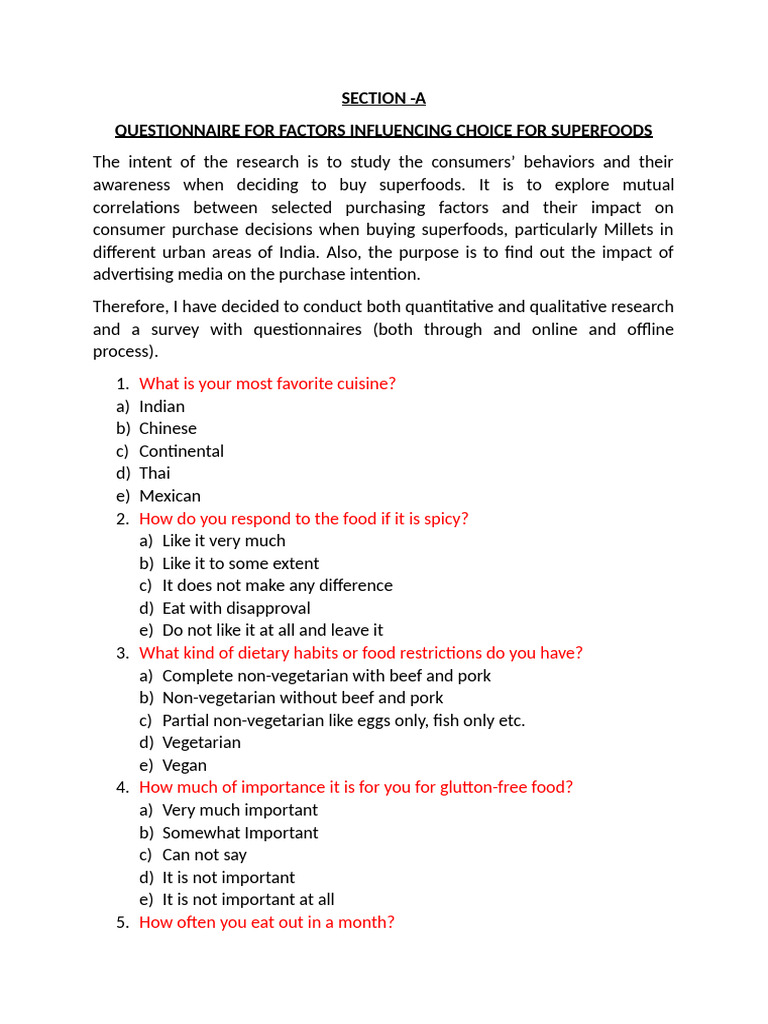 SECTION -A

QUESTIONNAIRE FOR FACTORS INFLUENCING CHOICE FOR SUPERFOODS

The intent of the research is to study the consumers' behaviors and their awareness when deciding to buy superfoods. It is to explore mutual correlations between selected purchasing factors and their impact on consumer purchase decisions when buying superfoods, particularly Millets in different urban areas of India. Also, the purpose is to find out the impact of advertising media on the purchase intention.

Therefore, I have decided to conduct both quantitative and qualitative research and a survey with questionnaires (both through and online and offline process).

1. What is your most favorite cuisine?
a) Indian
b) Chinese
c) Continental
d) Thai
e) Mexican
2. How do you respond to the food if it is spicy?
a) Like it very much
b) Like it to some extent
c) It does not make any difference
d) Eat with disapproval
e) Do not like it at all and leave it
3. What kind of dietary habits or food restrictions do you have?
a) Complete non-vegetarian with beef and pork
b) Non-vegetarian without beef and pork
c) Partial non-vegetarian like eggs only, fish only etc.
d) Vegetarian
e) Vegan
4. How much of importance it is for you for glutton-free food?
a) Very much important
b) Somewhat Important
c) Can not say
d) It is not important
e) It is not important at all
5. How often you eat out in a month?